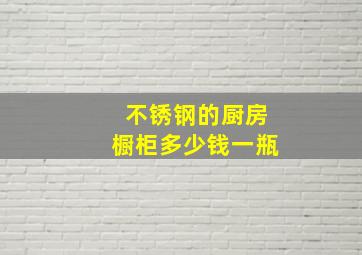 不锈钢的厨房
橱柜多少钱一瓶